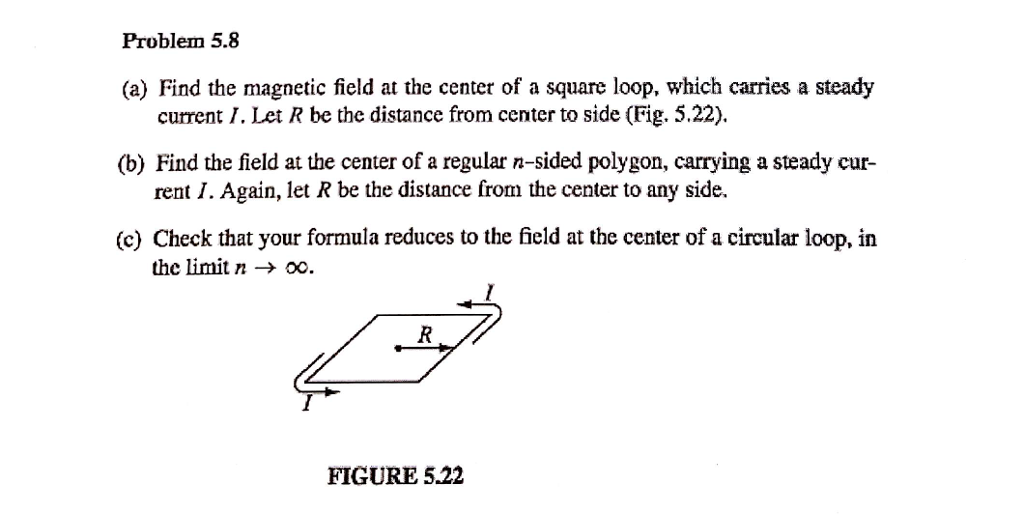 Problem 5.8

(a) Find the magnetic field at the center of a square loop, which carries a steady current $I$. Let $R$ be the distance from center to side (Fig. 5.22).

(b) Find the field at the center of a regular $n$-sided polygon, carrying a steady current $I$. Again, let $R$ be the distance from the center to any side.

(c) Check that your formula reduces to the field at the center of a circular loop, in the limit $n \to \infty$.

$I$

$R$

$I$

FIGURE 5.22